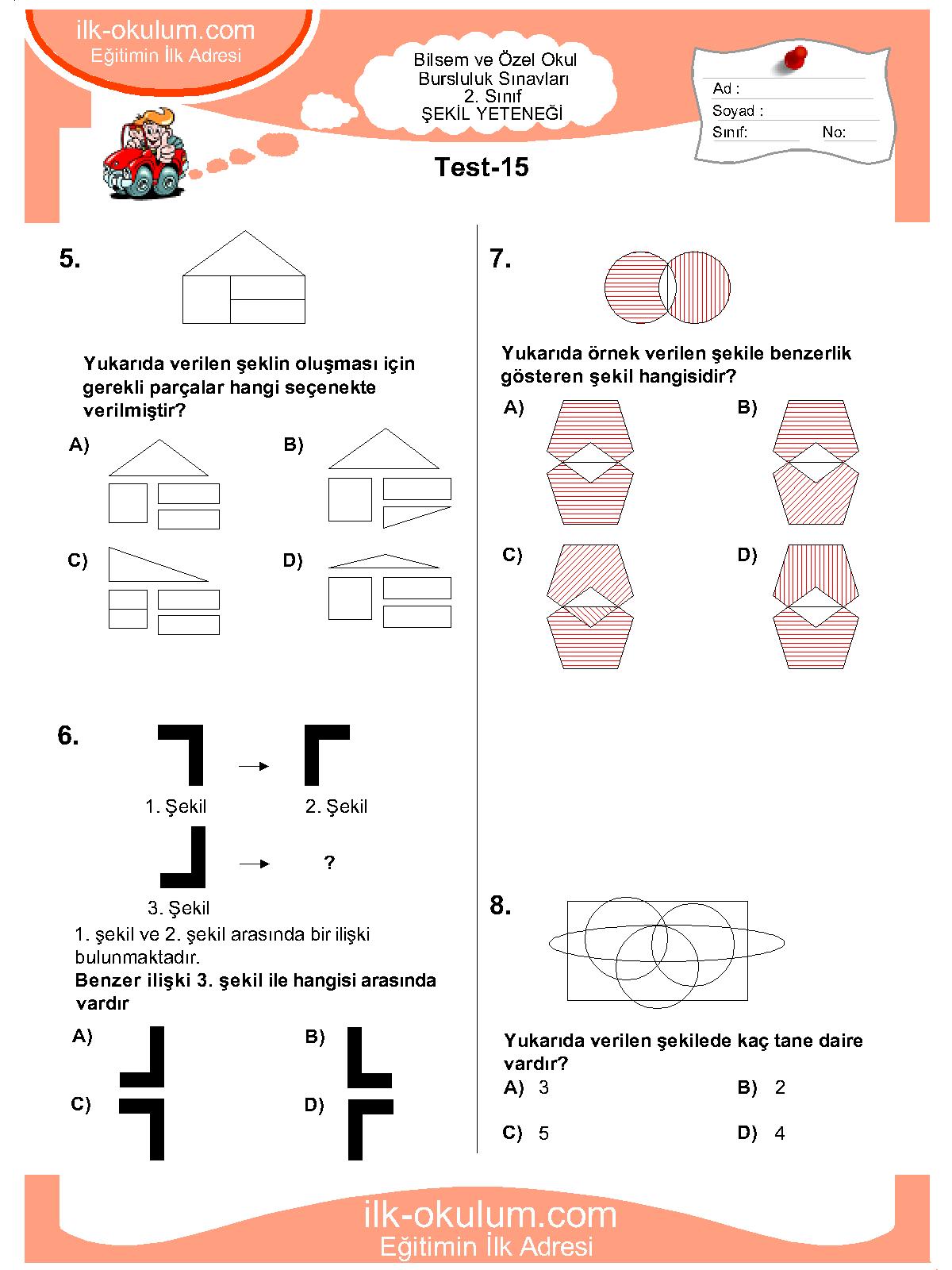 ilk-okulum.com
Eğitimin İlk Adresi

Bilsem ve Özel Okul
Bursluluk Sınavları
2. Sınıf
ŞEKİL YETENEĞİ

Ad :
Soyad :
Sınıf:
No:

Test-15

5.

Yukarıda verilen şeklin oluşması için gerekli parçalar hangi seçenekte verilmiştir?

A)

B)

C)

D)

6.

1. Şekil

2. Şekil

?

3. Şekil

1. şekil ve 2. şekil arasında bir ilişki bulunmaktadır.

Benzer ilişki 3. şekil ile hangisi arasında vardır

A)

B)

C)

D)

7.

Yukarıda örnek verilen şekile benzerlik gösteren şekil hangisidir?

A)

B)

C)

D)

8.

Yukarıda verilen şekilede kaç tane daire vardır?

A) 3

B) 2

C) 5

D) 4

ilk-okulum.com
Eğitimin İlk Adresi